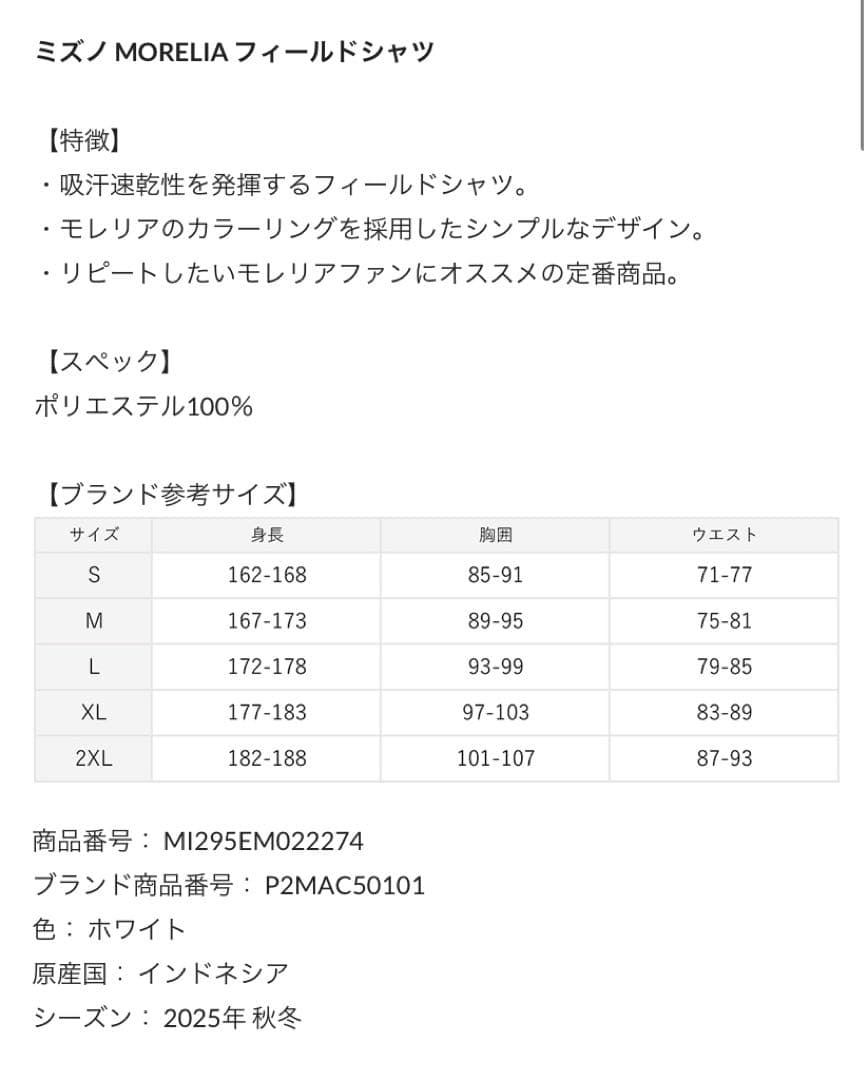 ミズノ MORELIA フィールドシャツ

【特徴】
・吸汗速乾性を発揮するフィールドシャツ。
・モレリアのカラーリングを採用したシンプルなデザイン。
・リピートしたいモレリアファンにオススメの定番商品。

【スペック】
ポリエステル100%

【ブランド参考サイズ】

| サイズ | 身長 | 胸囲 | ウエスト |
|---|---|---|---|
| S | 162-168 | 85-91 | 71-77 |
| M | 167-173 | 89-95 | 75-81 |
| L | 172-178 | 93-99 | 79-85 |
| XL | 177-183 | 97-103 | 83-89 |
| 2XL | 182-188 | 101-107 | 87-93 |

商品番号： MI295EM022274
ブランド商品番号： P2MAC50101
色： ホワイト
原産国： インドネシア
シーズン： 2025年 秋冬